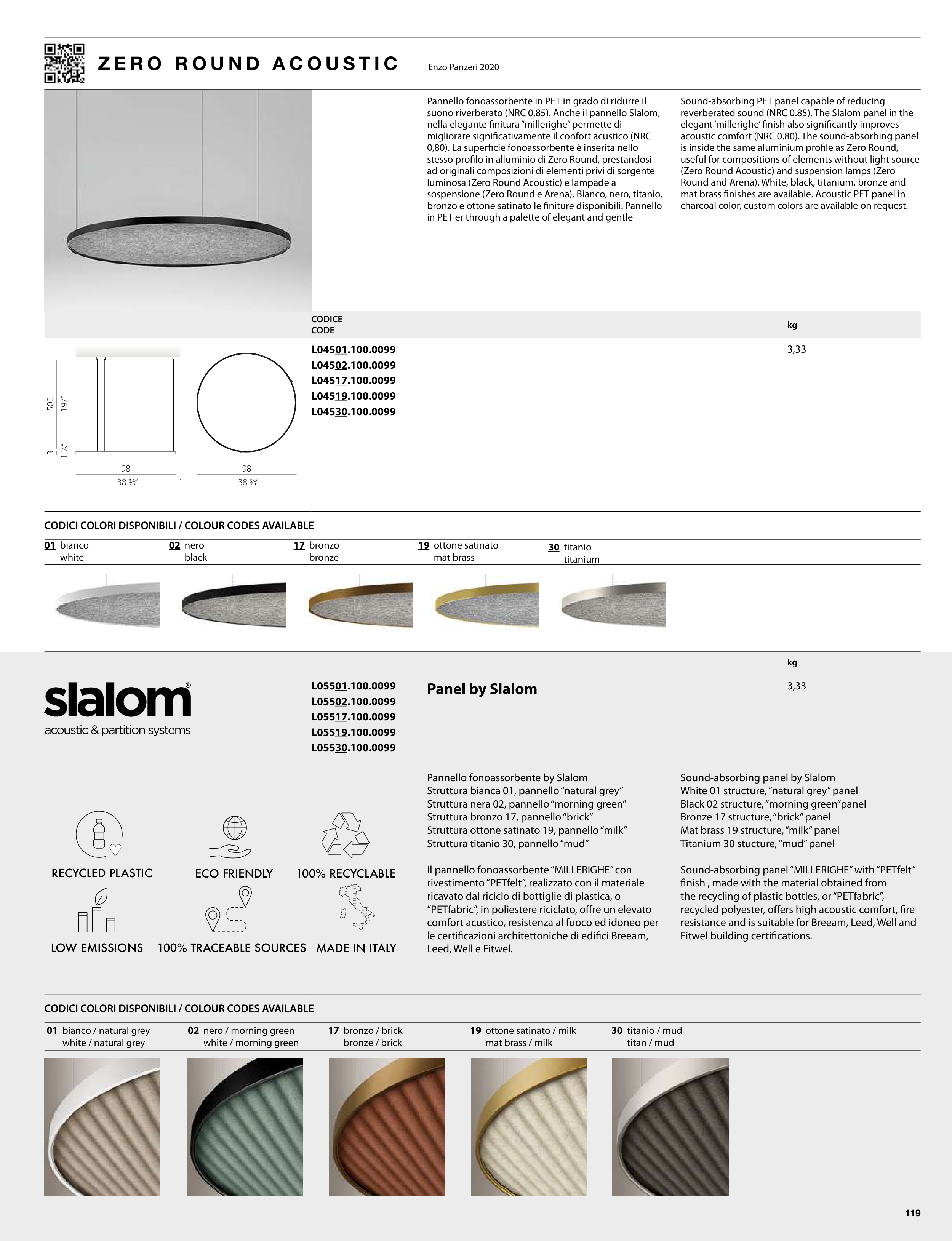 ZERO ROUND ACOUSTIC

Enzo Panzeri 2020

Pannello fonoassorbente in PET in grado di ridurre il suono riverberato (NRC 0,85). Anche il pannello Slalom, nella elegante finitura "millerighe" permette di migliorare significativamente il confort acustico (NRC 0,80). La superficie fonoassorbente è inserita nello stesso profilo in alluminio di Zero Round, prestandosi ad originali composizioni di elementi privi di sorgente luminosa (Zero Round Acoustic) e lampade a sospensione (Zero Round e Arena). Bianco, nero, titanio, bronzo e ottone satinato le finiture disponibili. Pannello in PET er through a palette of elegant and gentle

Sound-absorbing PET panel capable of reducing reverberated sound (NRC 0.85). The Slalom panel in the elegant 'millerighe' finish also significantly improves acoustic comfort (NRC 0.80). The sound-absorbing panel is inside the same aluminium profile as Zero Round, useful for compositions of elements without light source (Zero Round Acoustic) and suspension lamps (Zero Round and Arena). White, black, titanium, bronze and mat brass finishes are available. Acoustic PET panel in charcoal color, custom colors are available on request.

CODICE
CODE

kg

L04501.100.0099
L04502.100.0099
L04517.100.0099
L04519.100.0099
L04530.100.0099

3,33

500
197"
3
1 ⅛"
98
38 ⅗"
98
38 ⅗"

CODICI COLORI DISPONIBILI / COLOUR CODES AVAILABLE

01 bianco white
02 nero black
17 bronzo bronze
19 ottone satinato mat brass
30 titanio titanium

kg

slalom®
acoustic & partition systems

L05501.100.0099
L05502.100.0099
L05517.100.0099
L05519.100.0099
L05530.100.0099

Panel by Slalom

3,33

RECYCLED PLASTIC
ECO FRIENDLY
100% RECYCLABLE
LOW EMISSIONS
100% TRACEABLE SOURCES
MADE IN ITALY

Pannello fonoassorbente by Slalom
Struttura bianca 01, pannello "natural grey"
Struttura nera 02, pannello "morning green"
Struttura bronzo 17, pannello "brick"
Struttura ottone satinato 19, pannello "milk"
Struttura titanio 30, pannello "mud"

Il pannello fonoassorbente "MILLERIGHE" con rivestimento "PETfelt", realizzato con il materiale ricavato dal riciclo di bottiglie di plastica, o "PETfabric", in poliestere riciclato, offre un elevato comfort acustico, resistenza al fuoco ed idoneo per le certificazioni architettoniche di edifici Breeam, Leed, Well e Fitwel.

Sound-absorbing panel by Slalom
White 01 structure, "natural grey" panel
Black 02 structure, "morning green"panel
Bronze 17 structure, "brick" panel
Mat brass 19 structure, "milk" panel
Titanium 30 stucture, "mud" panel

Sound-absorbing panel "MILLERIGHE" with "PETfelt" finish , made with the material obtained from the recycling of plastic bottles, or "PETfabric", recycled polyester, offers high acoustic comfort, fire resistance and is suitable for Breeam, Leed, Well and Fitwel building certifications.

CODICI COLORI DISPONIBILI / COLOUR CODES AVAILABLE

01 bianco / natural grey white / natural grey
02 nero / morning green white / morning green
17 bronzo / brick bronze / brick
19 ottone satinato / milk mat brass / milk
30 titanio / mud titan / mud

119